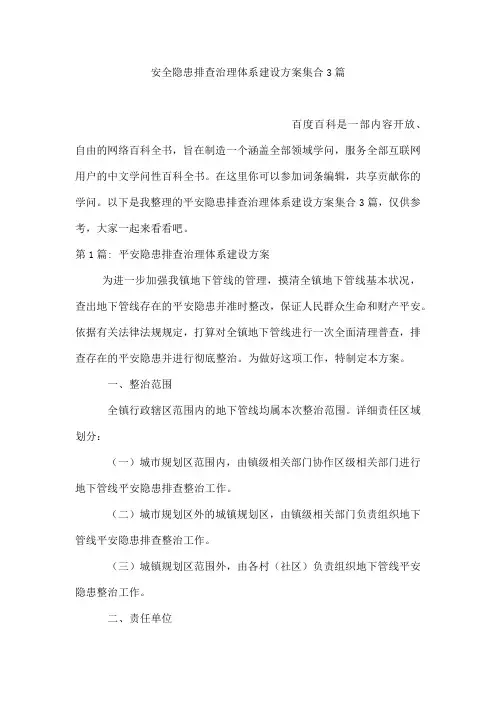 安全隐患排查治理体系建设方案集合3篇

百度百科是一部内容开放、自由的网络百科全书，旨在制造一个涵盖全部领域学问，服务全部互联网用户的中文学问性百科全书。在这里你可以参加词条编辑，共享贡献你的学问。以下是我整理的平安隐患排查治理体系建设方案集合3篇，仅供参考，大家一起来看看吧。

第1篇：平安隐患排查治理体系建设方案

为进一步加强我镇地下管线的管理，摸清全镇地下管线基本状况，查出地下管线存在的平安隐患并准时整改，保证人民群众生命和财产平安。依据有关法律法规规定，打算对全镇地下管线进行一次全面清理普查，排查存在的平安隐患并进行彻底整治。为做好这项工作，特制定本方案。

一、整治范围

全镇行政辖区范围内的地下管线均属本次整治范围。详细责任区域划分：

（一）城市规划区范围内，由镇级相关部门协作区级相关部门进行地下管线平安隐患排查整治工作。

（二）城市规划区外的城镇规划区，由镇级相关部门负责组织地下管线平安隐患排查整治工作。

（三）城镇规划区范围外，由各村（社区）负责组织地下管线平安隐患整治工作。

二、责任单位